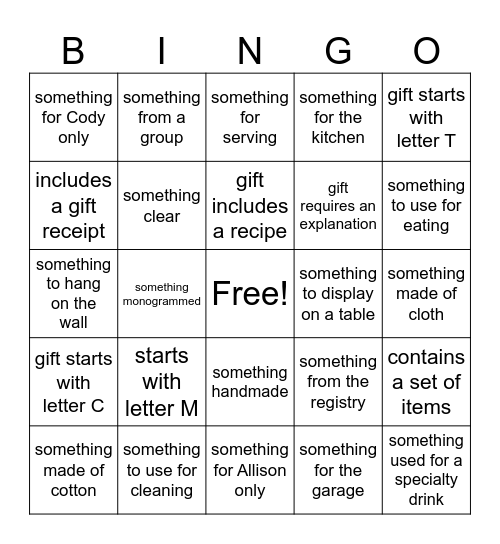 | B | I | N | G | O |
|---|---|---|---|---|
| something for Cody only | something from a group | something for serving | something for the kitchen | gift starts with letter T |
| includes a gift receipt | something clear | gift includes a recipe | gift requires an explanation | something to use for eating |
| something to hang on the wall | something monogrammed | Free! | something to display on a table | something made of cloth |
| gift starts with letter C | starts with letter M | something handmade | something from the registry | contains a set of items |
| something made of cotton | something to use for cleaning | something for Allison only | something for the garage | something used for a specialty drink |